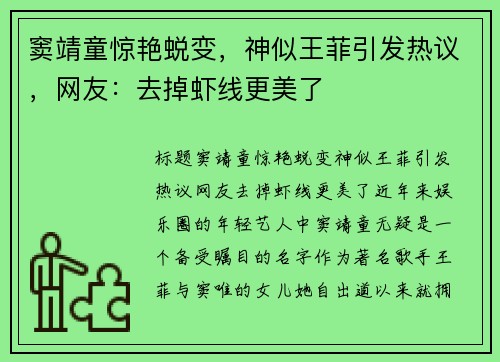 窦靖童惊艳蜕变，神似王菲引发热议，网友：去掉虾线更美了

标题窦靖童惊艳蜕变神似王菲引发热议网友去掉虾线更美了近年来娱乐圈的年轻艺人中窦靖童无疑是一个备受瞩目的名字作为著名歌手王菲与窦唯的女儿她自出道以来就拥